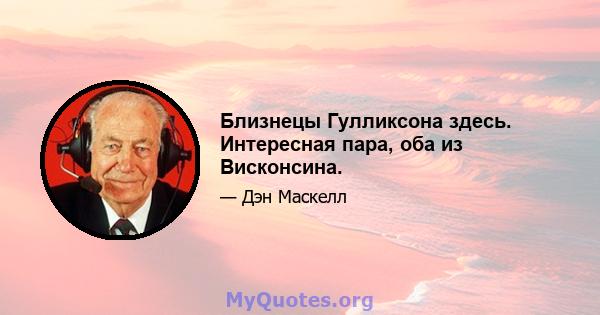 Близнецы Гулликсона здесь. Интересная пара, оба из Висконсина.

— Дэн Маскелл

MyQuotes.org